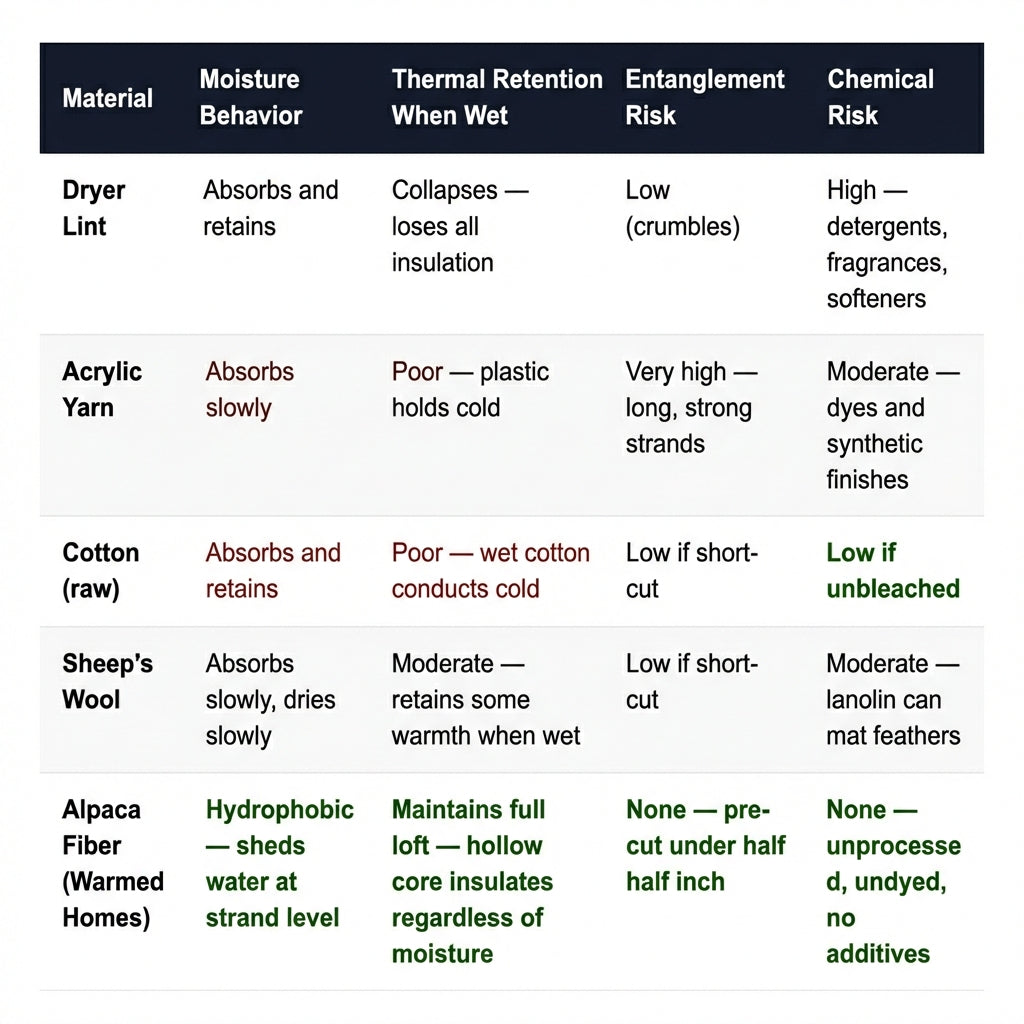 | Material | Moisture Behavior | Thermal Retention When Wet | Entanglement Risk | Chemical Risk |
|---|---|---|---|---|
| Dryer Lint | Absorbs and retains | Collapses — loses all insulation | Low (crumbles) | High — detergents, fragrances, softeners |
| Acrylic Yarn | Absorbs slowly | Poor — plastic holds cold | Very high — long, strong strands | Moderate — dyes and synthetic finishes |
| Cotton (raw) | Absorbs and retains | Poor — wet cotton conducts cold | Low if short-cut | Low if unbleached |
| Sheep's Wool | Absorbs slowly, dries slowly | Moderate — retains some warmth when wet | Low if short-cut | Moderate — lanolin can mat feathers |
| Alpaca Fiber (Warmed Homes) | Hydrophobic — sheds water at strand level | Maintains full loft — hollow core insulates regardless of moisture | None — pre-cut under half half inch | None — unprocessed, undyed, no additives |